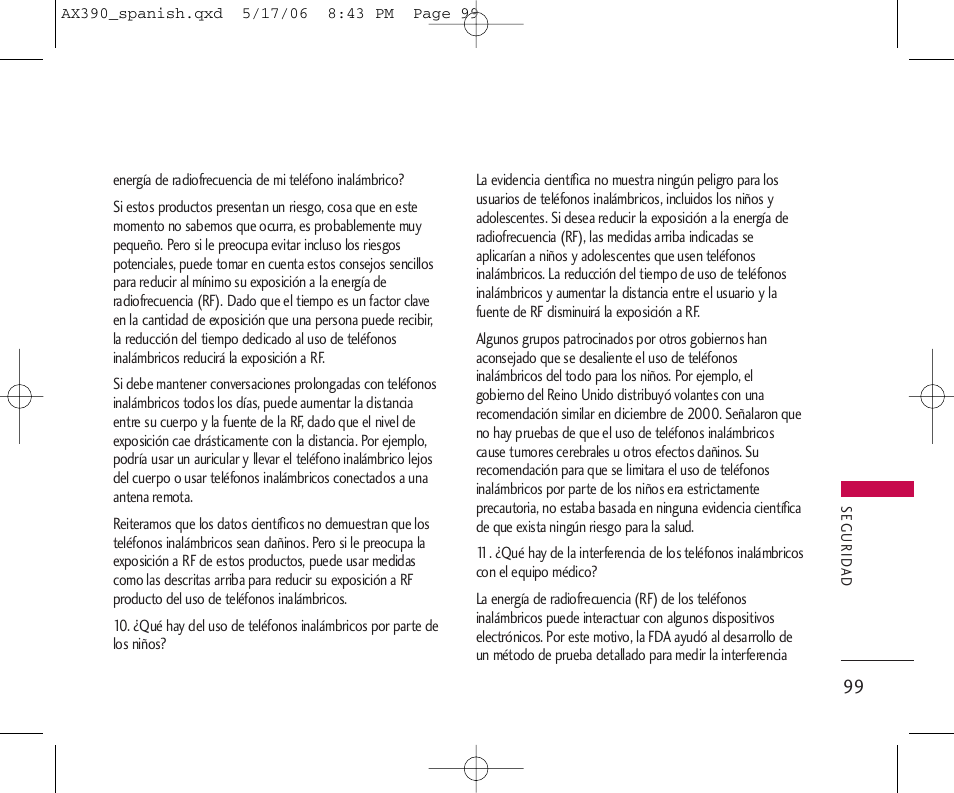 AX390_spanish.qxd 5/17/06 8:43 PM Page 99

energía de radiofrecuencia de mi teléfono inalámbrico?

Si estos productos presentan un riesgo, cosa que en este momento no sabemos que ocurra, es probablemente muy pequeño. Pero si le preocupa evitar incluso los riesgos potenciales, puede tomar en cuenta estos consejos sencillos para reducir al mínimo su exposición a la energía de radiofrecuencia (RF). Dado que el tiempo es un factor clave en la cantidad de exposición que una persona puede recibir, la reducción del tiempo dedicado al uso de teléfonos inalámbricos reducirá la exposición a RF.

Si debe mantener conversaciones prolongadas con teléfonos inalámbricos todos los días, puede aumentar la distancia entre su cuerpo y la fuente de la RF, dado que el nivel de exposición cae drásticamente con la distancia. Por ejemplo, podría usar un auricular y llevar el teléfono inalámbrico lejos del cuerpo o usar teléfonos inalámbricos conectados a una antena remota.

Reiteramos que los datos científicos no demuestran que los teléfonos inalámbricos sean dañinos. Pero si le preocupa la exposición a RF de estos productos, puede usar medidas como las descritas arriba para reducir su exposición a RF producto del uso de teléfonos inalámbricos.

10. ¿Qué hay del uso de teléfonos inalámbricos por parte de los niños?

La evidencia científica no muestra ningún peligro para los usuarios de teléfonos inalámbricos, incluidos los niños y adolescentes. Si desea reducir la exposición a la energía de radiofrecuencia (RF), las medidas arriba indicadas se aplicarían a niños y adolescentes que usen teléfonos inalámbricos. La reducción del tiempo de uso de teléfonos inalámbricos y aumentar la distancia entre el usuario y la fuente de RF disminuirá la exposición a RF.

Algunos grupos patrocinados por otros gobiernos han aconsejado que se desaliente el uso de teléfonos inalámbricos del todo para los niños. Por ejemplo, el gobierno del Reino Unido distribuyó volantes con una recomendación similar en diciembre de 2000. Señalaron que no hay pruebas de que el uso de teléfonos inalámbricos cause tumores cerebrales u otros efectos dañinos. Su recomendación para que se limitara el uso de teléfonos inalámbricos por parte de los niños era estrictamente precautoria, no estaba basada en ninguna evidencia científica de que exista ningún riesgo para la salud.

11. ¿Qué hay de la interferencia de los teléfonos inalámbricos con el equipo médico?

La energía de radiofrecuencia (RF) de los teléfonos inalámbricos puede interactuar con algunos dispositivos electrónicos. Por este motivo, la FDA ayudó al desarrollo de un método de prueba detallado para medir la interferencia

SEGURIDAD

99